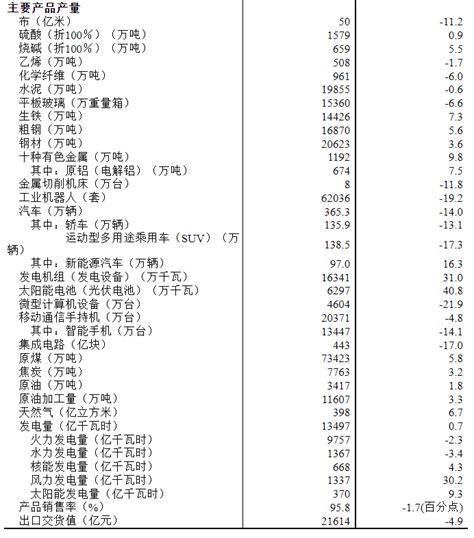 | 主要产品产量 | | |
|---|---|---|
| 布（亿米） | 50 | -11.2 |
| 硫酸（折100%）（万吨） | 1579 | 0.9 |
| 烧碱（折100%）（万吨） | 659 | 5.5 |
| 乙烯（万吨） | 508 | -1.7 |
| 化学纤维（万吨） | 961 | -6.0 |
| 水泥（万吨） | 19855 | -0.6 |
| 平板玻璃（万重量箱） | 15360 | -6.6 |
| 生铁（万吨） | 14426 | 7.3 |
| 粗钢（万吨） | 16870 | 5.6 |
| 钢材（万吨） | 20623 | 3.6 |
| 十种有色金属（万吨） | 1192 | 9.8 |
| 其中：原铝（电解铝）（万吨） | 674 | 7.5 |
| 金属切削机床（万台） | 8 | -11.8 |
| 工业机器人（套） | 62036 | -19.2 |
| 汽车（万辆） | 365.3 | -14.0 |
| 其中：轿车（万辆） | 135.9 | -13.1 |
| 运动型多用途乘用车（SUV）（万辆） | 138.5 | -17.3 |
| 其中：新能源汽车（万辆） | 97.0 | 16.3 |
| 发电机组（发电设备）（万千瓦） | 16341 | 31.0 |
| 太阳能电池（光伏电池）（万千瓦） | 6297 | 40.8 |
| 微型计算机设备（万台） | 4604 | -21.9 |
| 移动通信手持机（万台） | 20371 | -4.8 |
| 其中：智能手机（万台） | 13447 | -14.1 |
| 集成电路（亿块） | 443 | -17.0 |
| 原煤（万吨） | 73423 | 5.8 |
| 焦炭（万吨） | 7763 | 3.2 |
| 原油（万吨） | 3417 | 1.8 |
| 原油加工量（万吨） | 11607 | 3.3 |
| 天然气（亿立方米） | 398 | 6.7 |
| 发电量（亿千瓦时） | 13497 | 0.7 |
| 火力发电量（亿千瓦时） | 9757 | -2.3 |
| 水力发电量（亿千瓦时） | 1367 | -3.4 |
| 核能发电量（亿千瓦时） | 668 | 4.3 |
| 风力发电量（亿千瓦时） | 1337 | 30.2 |
| 太阳能发电量（亿千瓦时） | 370 | 9.3 |
| 产品销售率（%） | 95.8 | -1.7(百分点) |
| 出口交货值（亿元） | 21614 | -4.9 |